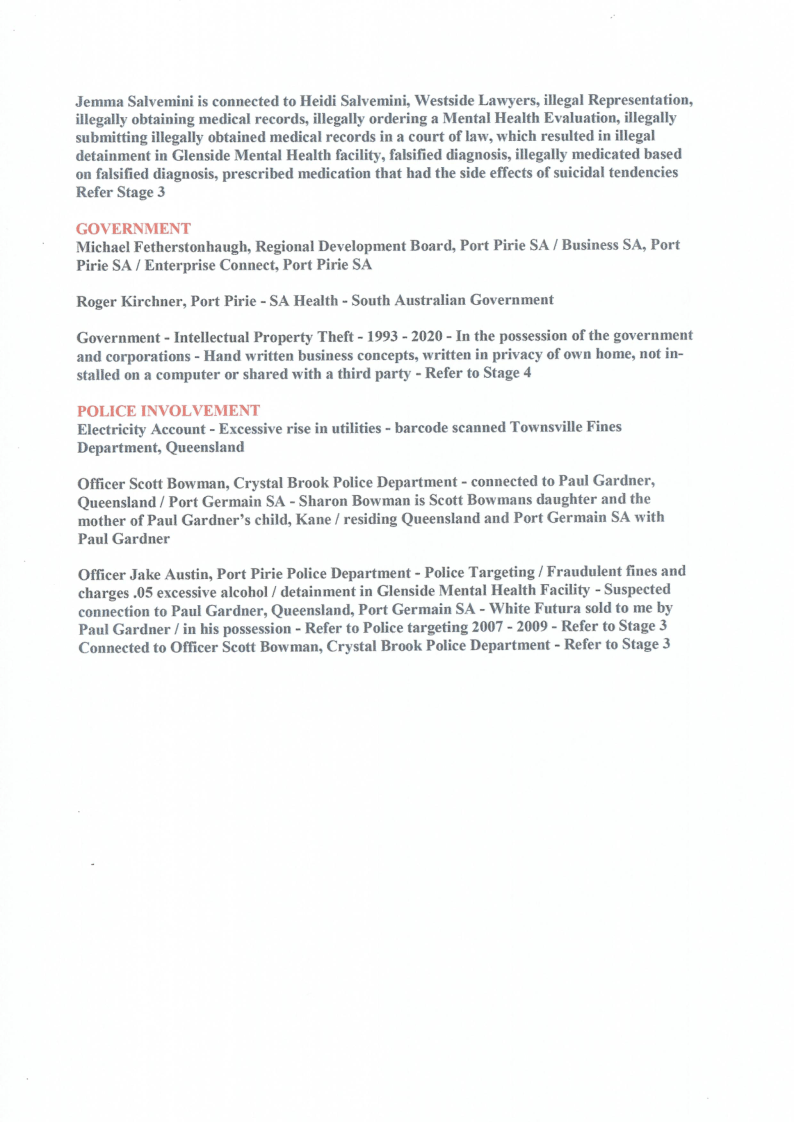 Jemma Salvemini is connected to Heidi Salvemini, Westside Lawyers, illegal Representation, illegally obtaining medical records, illegally ordering a Mental Health Evaluation, illegally submitting illegally obtained medical records in a court of law, which resulted in illegal detainment in Glenside Mental Health facility, falsified diagnosis, illegally medicated based on falsified diagnosis, prescribed medication that had the side effects of suicidal tendencies Refer Stage 3

GOVERNMENT
Michael Fetherstonhaugh, Regional Development Board, Port Pirie SA / Business SA, Port Pirie SA / Enterprise Connect, Port Pirie SA

Roger Kirchner, Port Pirie - SA Health - South Australian Government

Government - Intellectual Property Theft - 1993 - 2020 - In the possession of the government and corporations - Hand written business concepts, written in privacy of own home, not installed on a computer or shared with a third party - Refer to Stage 4

POLICE INVOLVEMENT
Electricity Account - Excessive rise in utilities - barcode scanned Townsville Fines Department, Queensland

Officer Scott Bowman, Crystal Brook Police Department - connected to Paul Gardner, Queensland / Port Germain SA - Sharon Bowman is Scott Bowmans daughter and the mother of Paul Gardner's child, Kane / residing Queensland and Port Germain SA with Paul Gardner

Officer Jake Austin, Port Pirie Police Department - Police Targeting / Fraudulent fines and charges .05 excessive alcohol / detainment in Glenside Mental Health Facility - Suspected connection to Paul Gardner, Queensland, Port Germain SA - White Futura sold to me by Paul Gardner / in his possession - Refer to Police targeting 2007 - 2009 - Refer to Stage 3 Connected to Officer Scott Bowman, Crystal Brook Police Department - Refer to Stage 3